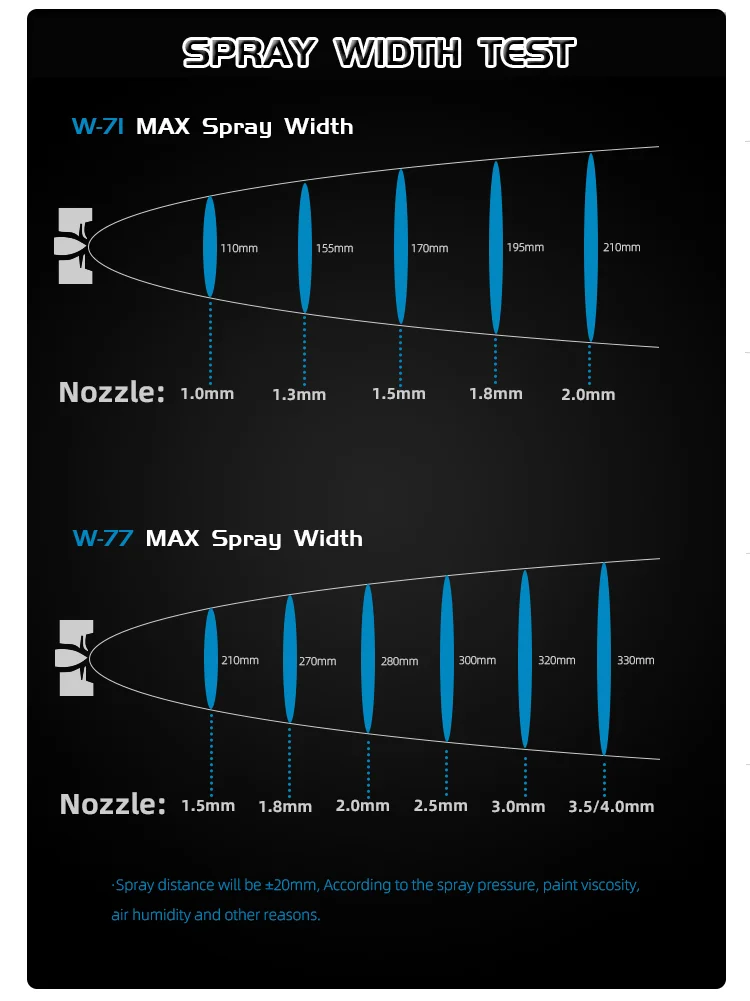 SPRAY WIDTH TEST

W-71 MAX Spray Width

110mm
155mm
170mm
195mm
210mm

Nozzle: 1.0mm 1.3mm 1.5mm 1.8mm 2.0mm

W-77 MAX Spray Width

210mm
270mm
280mm
300mm
320mm
330mm

Nozzle: 1.5mm 1.8mm 2.0mm 2.5mm 3.0mm 3.5/4.0mm

·Spray distance will be ±20mm, According to the spray pressure, paint viscosity, air humidity and other reasons.